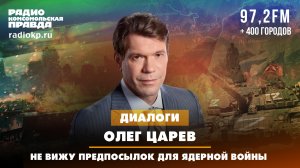 РАДИО
КОМСОМОЛЬСКАЯ
ПРАВДА
radiokp.ru

97,2FM
+ 400 ГОРОДОВ

ДИАЛОГИ
ОЛЕГ ЦАРЕВ
НЕ ВИЖУ ПРЕДПОСЫЛОК ДЛЯ ЯДЕРНОЙ ВОЙНЫ